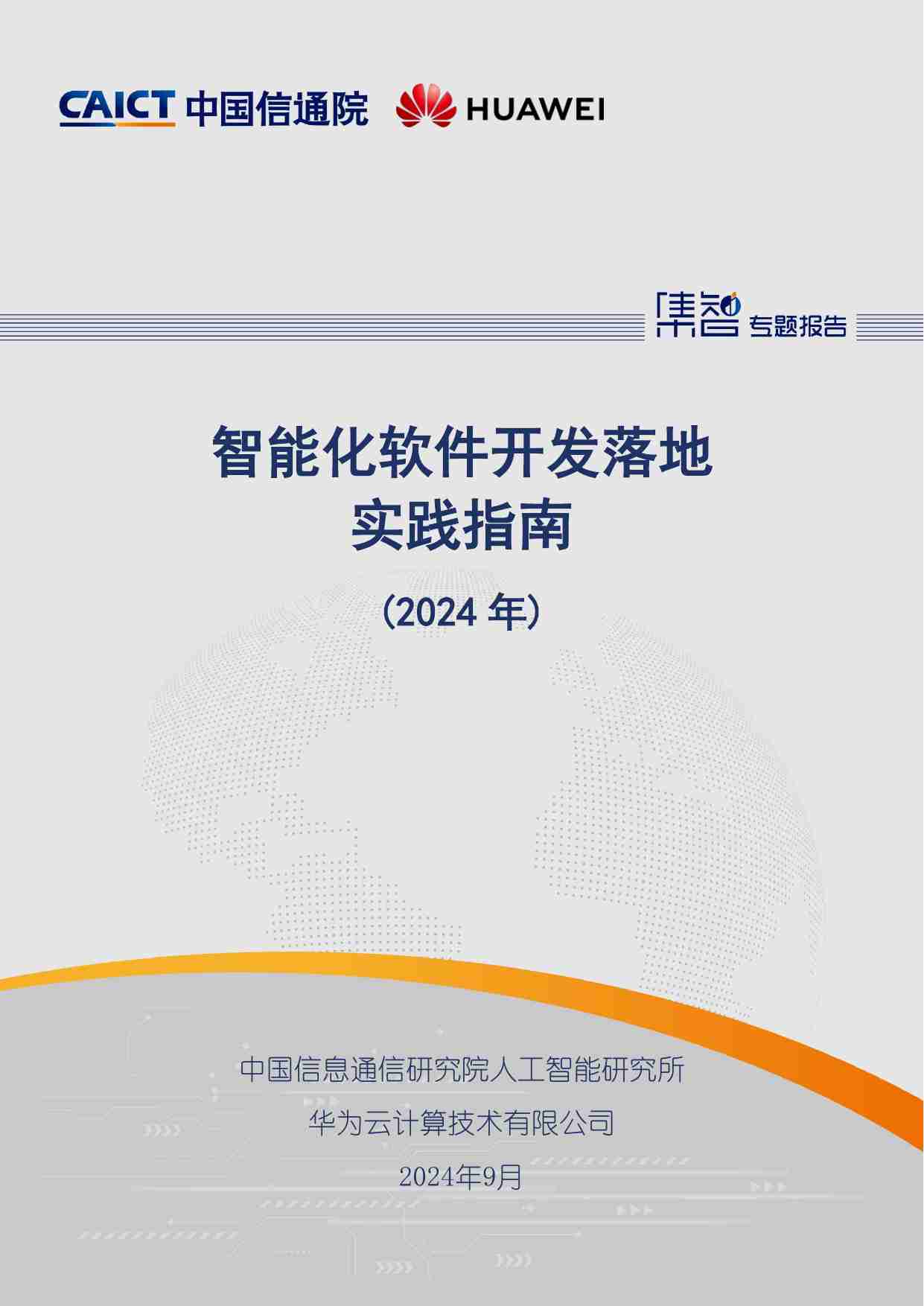 CAICT 中国信通院 HUAWEI

集智 专题报告

智能化软件开发落地
实践指南

（2024 年）

中国信息通信研究院人工智能研究所

华为云计算技术有限公司

2024年9月